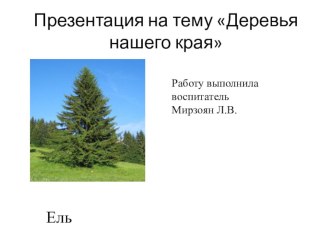 Презентация на тему «Деревья нашего края»

Работу выполнила воспитатель Мирзоян Л.В.

Ель